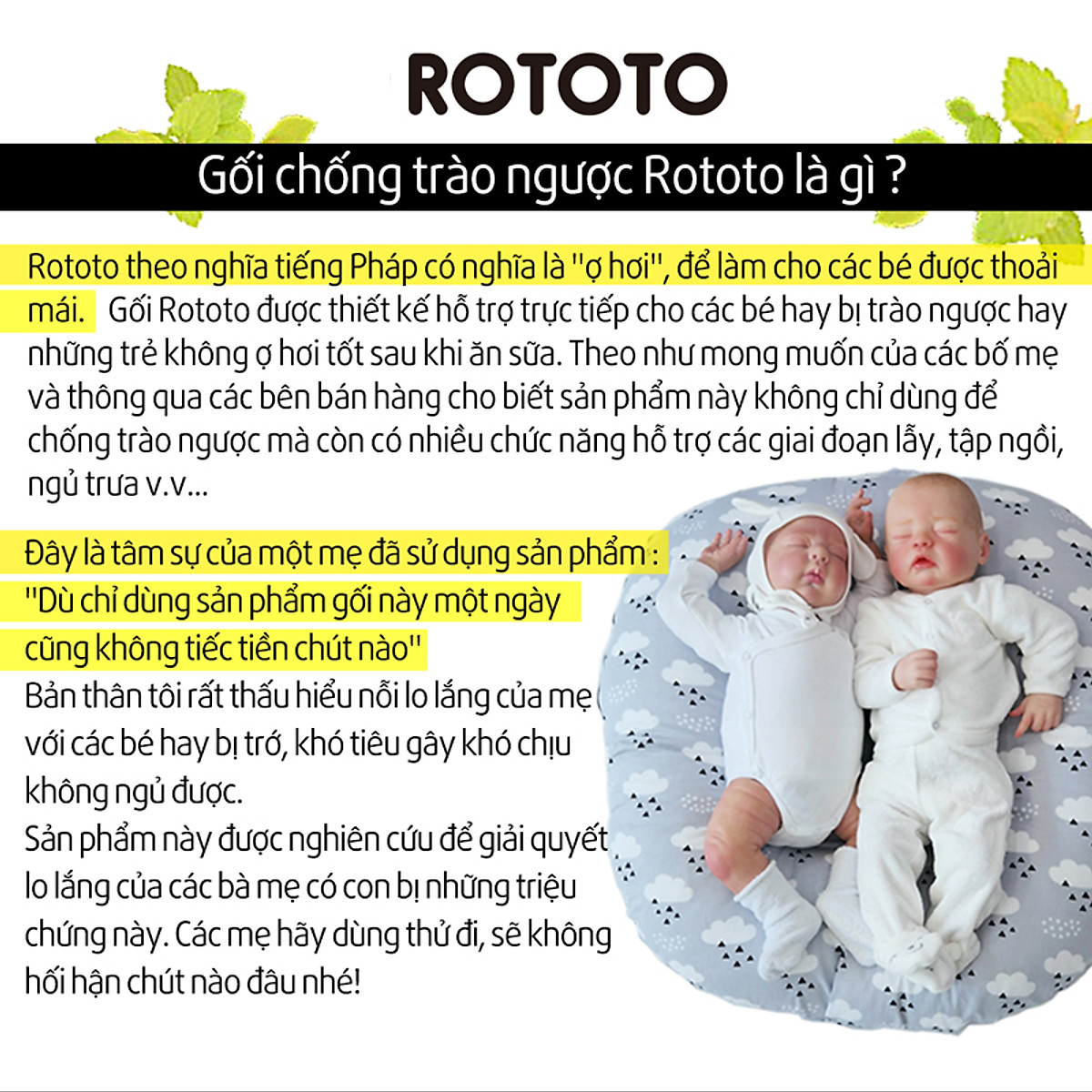 ROTOTO

Gối chống trào ngược Rototo là gì ?

Rototo theo nghĩa tiếng Pháp có nghĩa là "ợ hơi", để làm cho các bé được thoải mái. Gối Rototo được thiết kế hỗ trợ trực tiếp cho các bé hay bị trào ngược hay những trẻ không ợ hơi tốt sau khi ăn sữa. Theo như mong muốn của các bố mẹ và thông qua các bên bán hàng cho biết sản phẩm này không chỉ dùng để chống trào ngược mà còn có nhiều chức năng hỗ trợ các giai đoạn lẫy, tập ngồi, ngủ trưa v.v...

Đây là tâm sự của một mẹ đã sử dụng sản phẩm :
"Dù chỉ dùng sản phẩm gối này một ngày cũng không tiếc tiền chút nào"
Bản thân tôi rất thấu hiểu nỗi lo lắng của mẹ với các bé hay bị trớ, khó tiêu gây khó chịu không ngủ được.
Sản phẩm này được nghiên cứu để giải quyết lo lắng của các bà mẹ có con bị những triệu chứng này. Các mẹ hãy dùng thử đi, sẽ không hối hận chút nào đâu nhé!